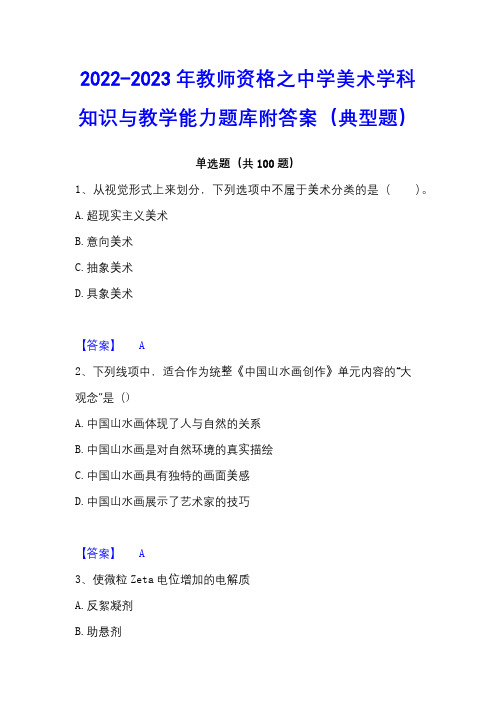 2022-2023 年教师资格之中学美术学科知识与教学能力题库附答案（典型题）

单选题（共 100 题）

1、从视觉形式上来划分，下列选项中不属于美术分类的是（　　）。

A. 超现实主义美术

B. 意向美术

C. 抽象美术

D. 具象美术

【答案】　A

2、下列线项中，适合作为统整《中国山水画创作》单元内容的“大观念”是（）

A. 中国山水画体现了人与自然的关系

B. 中国山水画是对自然环境的真实描绘

C. 中国山水画具有独特的画面美感

D. 中国山水画展示了艺术家的技巧

【答案】　A

3、使微粒 Zeta 电位增加的电解质

A. 反絮凝剂

B. 助悬剂